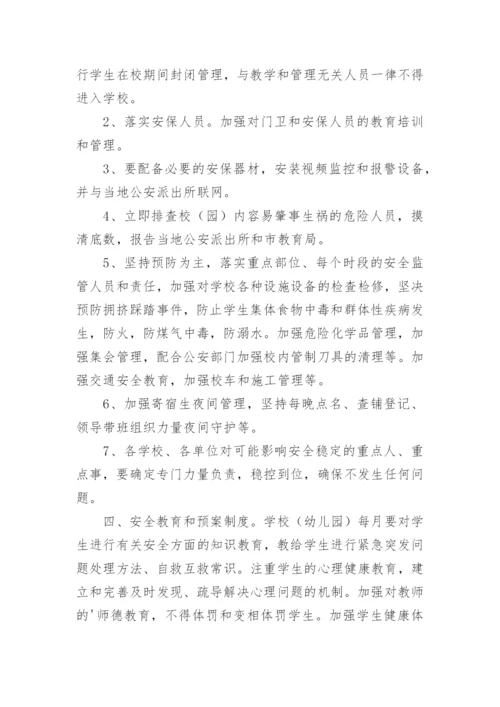 行学生在校期间封闭管理，与教学和管理无关人员一律不得进入学校。

2、落实安保人员。加强对门卫和安保人员的教育培训和管理。

3、要配备必要的安保器材，安装视频监控和报警设备，并与当地公安派出所联网。

4、立即排查校（园）内容易肇事生祸的危险人员，摸清底数，报告当地公安派出所和市教育局。

5、坚持预防为主，落实重点部位、每个时段的安全监管人员和责任，加强对学校各种设施设备的检查检修，坚决预防拥挤踩踏事件，防止学生集体食物中毒和群体性疾病发生，防火，防煤气中毒，防溺水。加强危险化学品管理，加强集会管理，配合公安部门加强校内管制刀具的清理等。加强交通安全教育，加强校车和施工管理等。

6、加强寄宿生夜间管理，坚持每晚点名、查铺登记、领导带班组织力量夜间守护等。

7、各学校、各单位对可能影响安全稳定的重点人、重点事，要确定专门力量负责，稳控到位，确保不发生任何问题。

四、安全教育和预案制度。学校（幼儿园）每月要对学生进行有关安全方面的知识教育，教给学生进行紧急突发问题处理方法、自救互救常识。注重学生的心理健康教育，建立和完善及时发现、疏导解决心理问题的机制。加强对教师的'师德教育，不得体罚和变相体罚学生。加强学生健康体